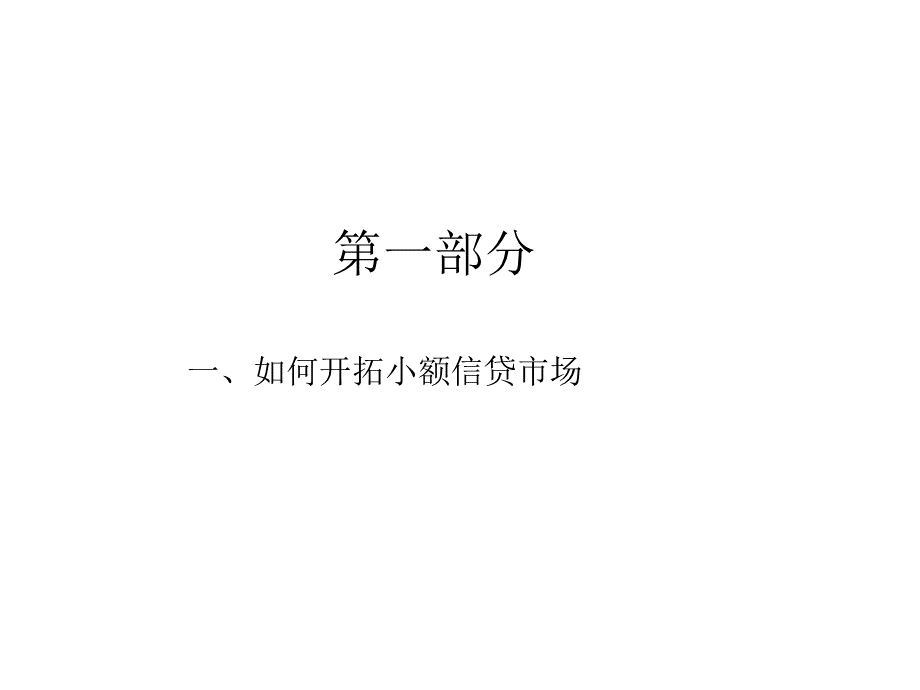 第一部分

一、如何开拓小额信贷市场